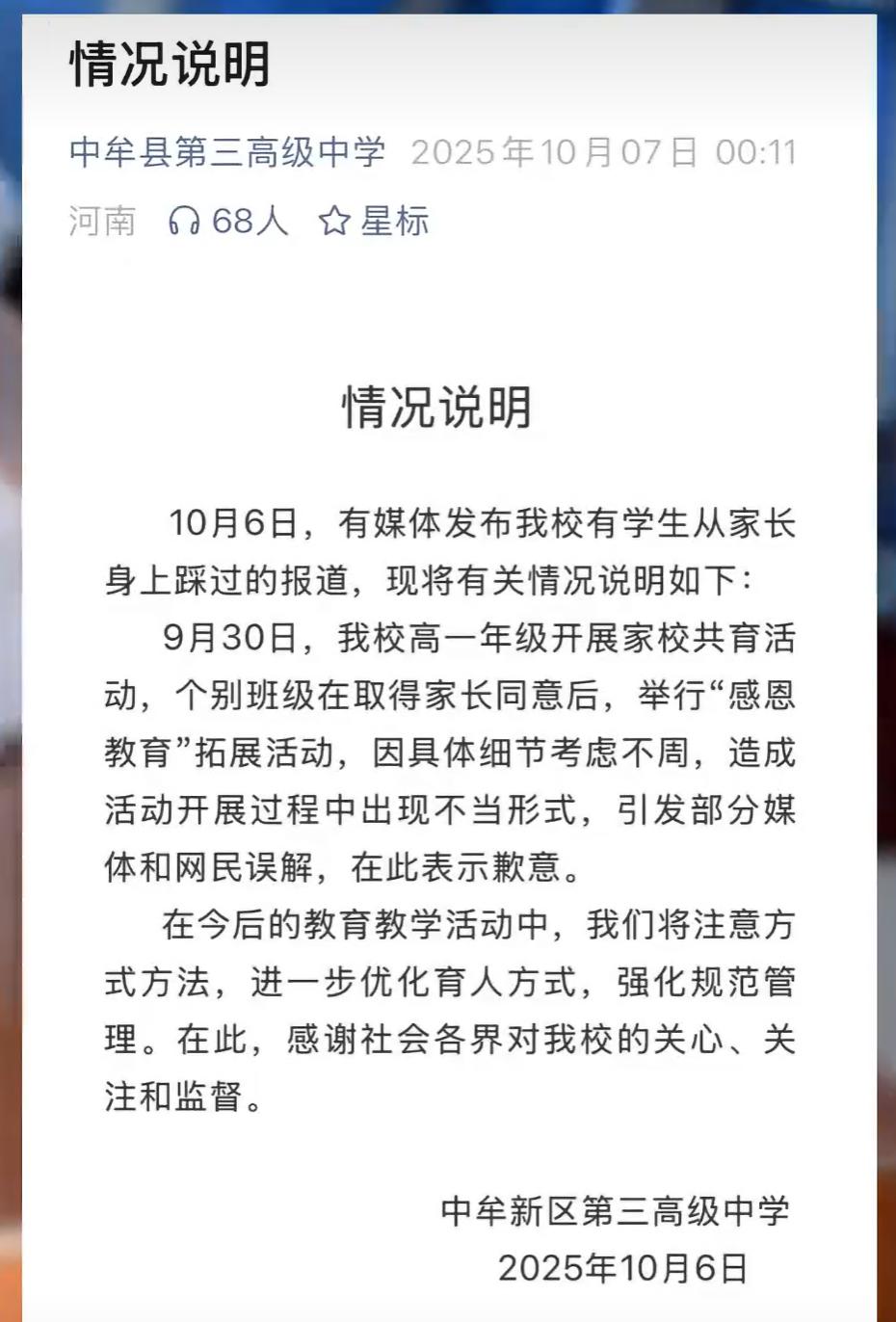 情况说明

中牟县第三高级中学 2025年10月07日 00:11

河南 68人 星标

情况说明

10月6日，有媒体发布我校有学生从家长身上踩过的报道，现将有关情况说明如下：

9月30日，我校高一年级开展家校共育活动，个别班级在取得家长同意后，举行“感恩教育”拓展活动，因具体细节考虑不周，造成活动开展过程中出现不当形式，引发部分媒体和网民误解，在此表示歉意。

在今后的教育教学活动中，我们将注意方式方法，进一步优化育人方式，强化规范管理。在此，感谢社会各界对我校的关心、关注和监督。

中牟新区第三高级中学
2025年10月6日